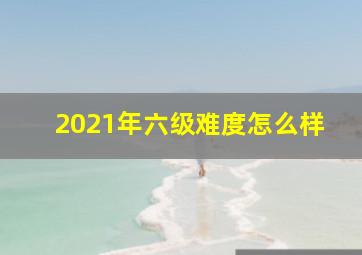 2021年六级难度怎么样